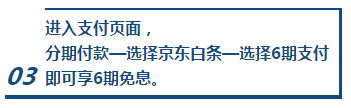 03

进入支付页面，
分期付款—选择京东白条—选择6期支付
即可享6期免息。